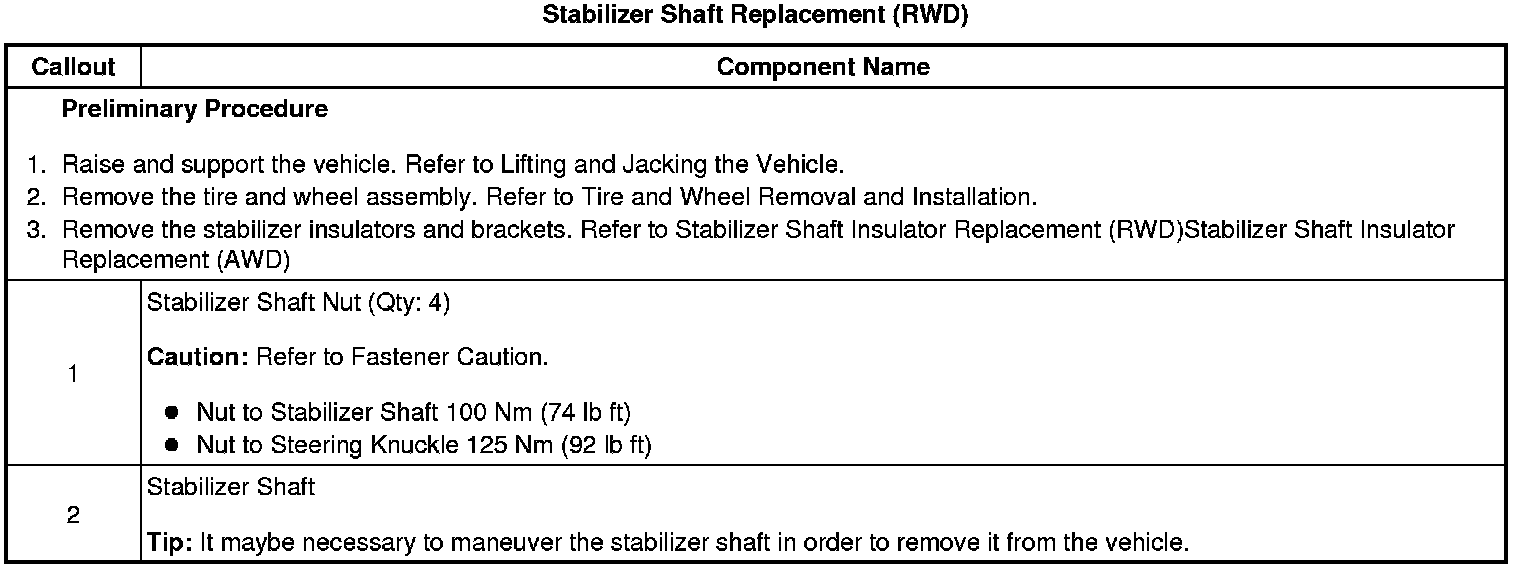 Stabilizer Shaft Replacement (RWD)

| Callout | Component Name |
|---|---|
| Preliminary Procedure 1. Raise and support the vehicle. Refer to Lifting and Jacking the Vehicle. 2. Remove the tire and wheel assembly. Refer to Tire and Wheel Removal and Installation. 3. Remove the stabilizer insulators and brackets. Refer to Stabilizer Shaft Insulator Replacement (RWD)Stabilizer Shaft Insulator Replacement (AWD) | |
| 1 | Stabilizer Shaft Nut (Qty: 4) Caution: Refer to Fastener Caution. • Nut to Stabilizer Shaft 100 Nm (74 lb ft) • Nut to Steering Knuckle 125 Nm (92 lb ft) |
| 2 | Stabilizer Shaft Tip: It maybe necessary to maneuver the stabilizer shaft in order to remove it from the vehicle. |